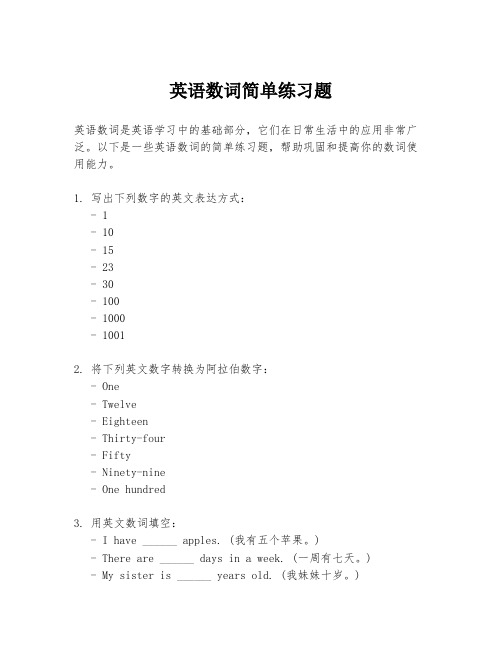 英语数词简单练习题

英语数词是英语学习中的基础部分，它们在日常生活中的应用非常广泛。以下是一些英语数词的简单练习题，帮助巩固和提高你的数词使用能力。

1. 写出下列数字的英文表达方式：
- 1
- 10
- 15
- 23
- 30
- 100
- 1000
- 1001

2. 将下列英文数字转换为阿拉伯数字：
- One
- Twelve
- Eighteen
- Thirty-four
- Fifty
- Ninety-nine
- One hundred

3. 用英文数词填空：
- I have ______ apples. (我有五个苹果。)
- There are ______ days in a week. (一周有七天。)
- My sister is ______ years old. (我妹妹十岁。)